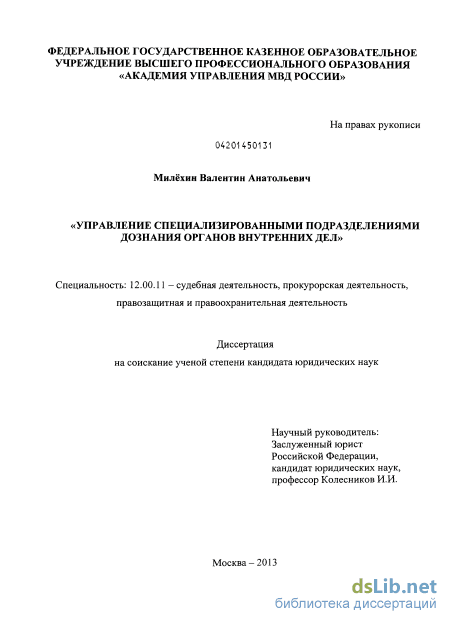 ФЕДЕРАЛЬНОЕ ГОСУДАРСТВЕННОЕ КАЗЕННОЕ ОБРАЗОВАТЕЛЬНОЕ УЧРЕЖДЕНИЕ ВЫСШЕГО ПРОФЕССИОНАЛЬНОГО ОБРАЗОВАНИЯ «АКАДЕМИЯ УПРАВЛЕНИЯ МВД РОССИИ»

На правах рукописи

04201450131

Милёхин Валентин Анатольевич

«УПРАВЛЕНИЕ СПЕЦИАЛИЗИРОВАННЫМИ ПОДРАЗДЕЛЕНИЯМИ ДОЗНАНИЯ ОРГАНОВ ВНУТРЕННИХ ДЕЛ»

Специальность: 12.00.11 – судебная деятельность, прокурорская деятельность, правозащитная и правоохранительная деятельность

Диссертация

на соискание ученой степени кандидата юридических наук

Научный руководитель:
Заслуженный юрист
Российской Федерации,
кандидат юридических наук,
профессор Колесников И.И.

Москва – 2013

dsLib.net
библиотека диссертаций